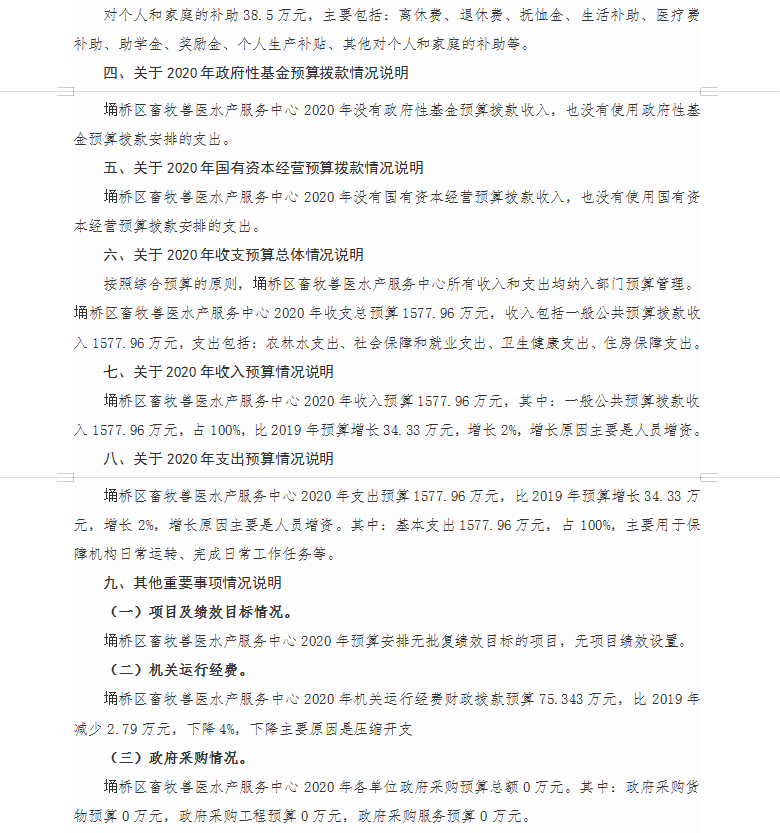 对个人和家庭的补助 38.5 万元，主要包括：离休费、退休费、抚恤金、生活补助、医疗费补助、助学金、奖励金、个人生产补贴、其他对个人和家庭的补助等。

四、关于 2020 年政府性基金预算拨款情况说明

埇桥区畜牧兽医水产服务中心 2020 年没有政府性基金预算拨款收入，也没有使用政府性基金预算拨款安排的支出。

五、关于 2020 年国有资本经营预算拨款情况说明

埇桥区畜牧兽医水产服务中心 2020 年没有国有资本经营预算拨款收入，也没有使用国有资本经营预算拨款安排的支出。

六、关于 2020 年收支预算总体情况说明

按照综合预算的原则，埇桥区畜牧兽医水产服务中心所有收入和支出均纳入部门预算管理。埇桥区畜牧兽医水产服务中心 2020 年收支总预算 1577.96 万元，收入包括一般公共预算拨款收入 1577.96 万元，支出包括：农林水支出、社会保障和就业支出、卫生健康支出、住房保障支出。

七、关于 2020 年收入预算情况说明

埇桥区畜牧兽医水产服务中心 2020 年收入预算 1577.96 万元，其中：一般公共预算拨款收入 1577.96 万元，占 100%，比 2019 年预算增长 34.33 万元，增长 2%，增长原因主要是人员增资。

八、关于 2020 年支出预算情况说明

埇桥区畜牧兽医水产服务中心 2020 年支出预算 1577.96 万元，比 2019 年预算增长 34.33 万元，增长 2%，增长原因主要是人员增资。其中：基本支出 1577.96 万元，占 100%，主要用于保障机构日常运转、完成日常工作任务等。

九、其他重要事项情况说明

（一）项目及绩效目标情况。

埇桥区畜牧兽医水产服务中心 2020 年预算安排无批复绩效目标的项目，无项目绩效设置。

（二）机关运行经费。

埇桥区畜牧兽医水产服务中心 2020 年机关运行经费财政拨款预算 75.343 万元，比 2019 年减少 2.79 万元，下降 4%，下降主要原因是压缩开支

（三）政府采购情况。

埇桥区畜牧兽医水产服务中心 2020 年各单位政府采购预算总额 0 万元。其中：政府采购货物预算 0 万元，政府采购工程预算 0 万元，政府采购服务预算 0 万元。